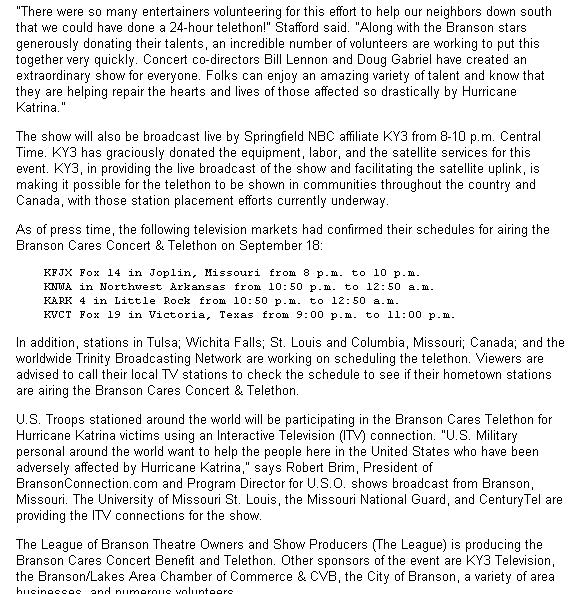 "There were so many entertainers volunteering for this effort to help our neighbors down south that we could have done a 24-hour telethon!" Stafford said. "Along with the Branson stars generously donating their talents, an incredible number of volunteers are working to put this together very quickly. Concert co-directors Bill Lennon and Doug Gabriel have created an extraordinary show for everyone. Folks can enjoy an amazing variety of talent and know that they are helping repair the hearts and lives of those affected so drastically by Hurricane Katrina."

The show will also be broadcast live by Springfield NBC affiliate KY3 from 8-10 p.m. Central Time. KY3 has graciously donated the equipment, labor, and the satellite services for this event. KY3, in providing the live broadcast of the show and facilitating the satellite uplink, is making it possible for the telethon to be shown in communities throughout the country and Canada, with those station placement efforts currently underway.

As of press time, the following television markets had confirmed their schedules for airing the Branson Cares Concert & Telethon on September 18:

KFJX Fox 14 in Joplin, Missouri from 8 p.m. to 10 p.m.
KNWA in Northwest Arkansas from 10:50 p.m. to 12:50 a.m.
KARK 4 in Little Rock from 10:50 p.m. to 12:50 a.m.
KVCT Fox 19 in Victoria, Texas from 9:00 p.m. to 11:00 p.m.

In addition, stations in Tulsa; Wichita Falls; St. Louis and Columbia, Missouri; Canada; and the worldwide Trinity Broadcasting Network are working on scheduling the telethon. Viewers are advised to call their local TV stations to check the schedule to see if their hometown stations are airing the Branson Cares Concert & Telethon.

U.S. Troops stationed around the world will be participating in the Branson Cares Telethon for Hurricane Katrina victims using an Interactive Television (ITV) connection. "U.S. Military personal around the world want to help the people here in the United States who have been adversely affected by Hurricane Katrina," says Robert Brim, President of BransonConnection.com and Program Director for U.S.O. shows broadcast from Branson, Missouri. The University of Missouri St. Louis, the Missouri National Guard, and CenturyTel are providing the ITV connections for the show.

The League of Branson Theatre Owners and Show Producers (The League) is producing the Branson Cares Concert Benefit and Telethon. Other sponsors of the event are KY3 Television, the Branson/Lakes Area Chamber of Commerce & CVB, the City of Branson, a variety of area businesses, and numerous volunteers.